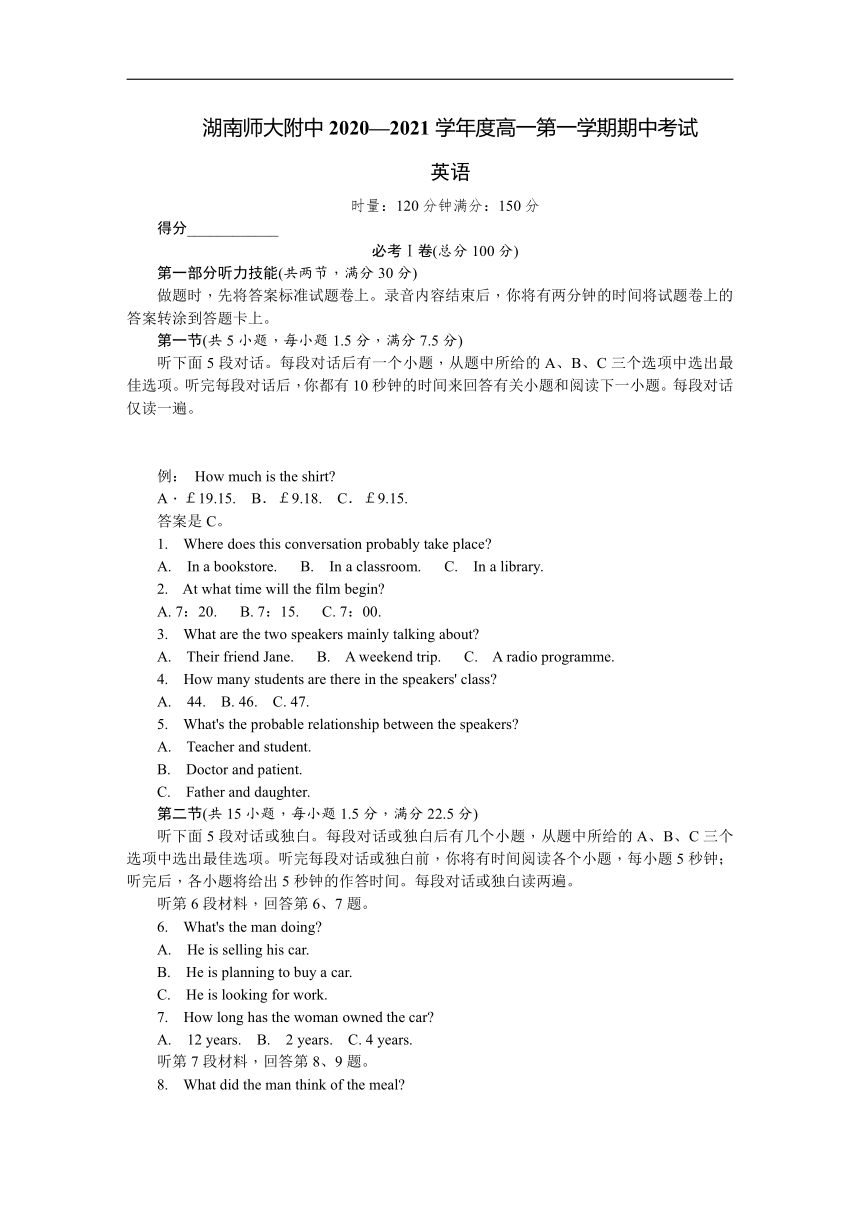 湖南师大附中 2020—2021 学年度高一第一学期期中考试

英语

时量：120 分钟满分：150 分

得分____________

必考Ⅰ卷(总分 100 分)

第一部分听力技能(共两节，满分 30 分)

做题时，先将答案标准试题卷上。录音内容结束后，你将有两分钟的时间将试题卷上的答案转涂到答题卡上。

第一节(共 5 小题，每小题 1.5 分，满分 7.5 分)

听下面 5 段对话。每段对话后有一个小题，从题中所给的 A、B、C 三个选项中选出最佳选项。听完每段对话后，你都有 10 秒钟的时间来回答有关小题和阅读下一小题。每段对话仅读一遍。

例： How much is the shirt?

A．£19.15. B．£9.18. C．£9.15.

答案是 C。

1. Where does this conversation probably take place?

A. In a bookstore. B. In a classroom. C. In a library.

2. At what time will the film begin?

A. 7：20. B. 7：15. C. 7：00.

3. What are the two speakers mainly talking about?

A. Their friend Jane. B. A weekend trip. C. A radio programme.

4. How many students are there in the speakers' class?

A. 44. B. 46. C. 47.

5. What's the probable relationship between the speakers?

A. Teacher and student.

B. Doctor and patient.

C. Father and daughter.

第二节(共 15 小题，每小题 1.5 分，满分 22.5 分)

听下面 5 段对话或独白。每段对话或独白后有几个小题，从题中所给的 A、B、C 三个选项中选出最佳选项。听完每段对话或独白前，你将有时间阅读各个小题，每小题 5 秒钟；听完后，各小题将给出 5 秒钟的作答时间。每段对话或独白读两遍。

听第 6 段材料，回答第 6、7 题。

6. What's the man doing?

A. He is selling his car.

B. He is planning to buy a car.

C. He is looking for work.

7. How long has the woman owned the car?

A. 12 years. B. 2 years. C. 4 years.

听第 7 段材料，回答第 8、9 题。

8. What did the man think of the meal?